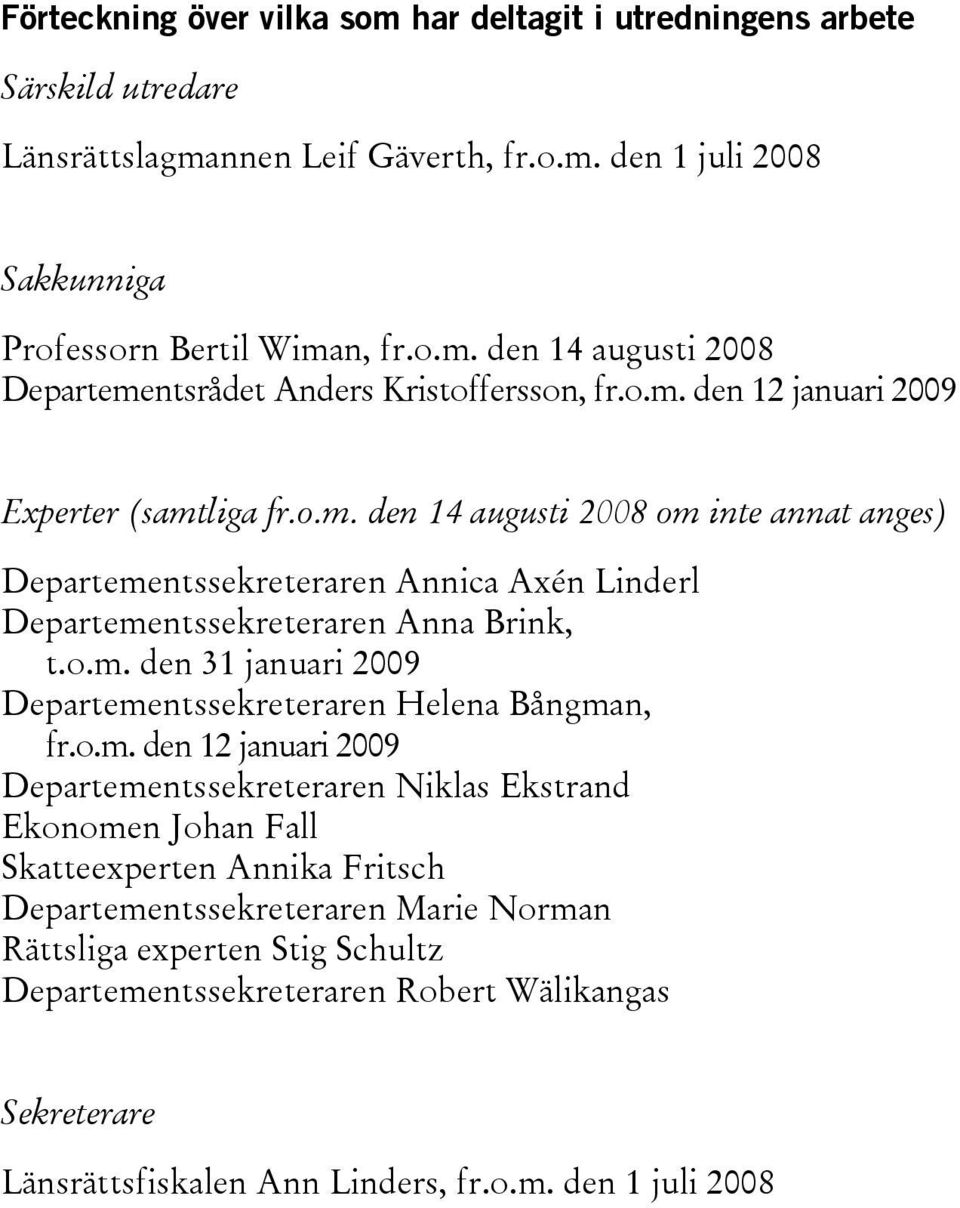 Förteckning över vilka som har deltagit i utredningens arbete

Särskild utredare

Länsrättslagmannen Leif Gäverth, fr.o.m. den 1 juli 2008

Sakkunniga

Professorn Bertil Wiman, fr.o.m. den 14 augusti 2008
Departementsrådet Anders Kristoffersson, fr.o.m. den 12 januari 2009

Experter (samtliga fr.o.m. den 14 augusti 2008 om inte annat anges)

Departementssekreteraren Annica Axén Linderl
Departementssekreteraren Anna Brink, t.o.m. den 31 januari 2009
Departementssekreteraren Helena Bångman, fr.o.m. den 12 januari 2009
Departementssekreteraren Niklas Ekstrand
Ekonomen Johan Fall
Skatteexperten Annika Fritsch
Departementssekreteraren Marie Norman
Rättsliga experten Stig Schultz
Departementssekreteraren Robert Wälikangas

Sekreterare

Länsrättsfiskalen Ann Linders, fr.o.m. den 1 juli 2008